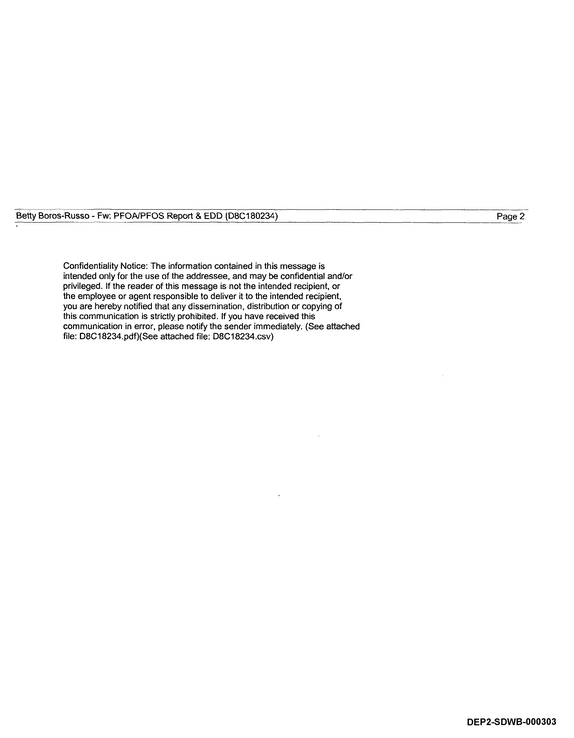 Betty Boros-Russo - Fw: PFOA/PFOS Report & EDD (D8C180234)
Page 2

Confidentiality Notice: The information contained in this message is intended only for the use of the addressee, and may be confidential and/or privileged. If the reader of this message is not the intended recipient, or the employee or agent responsible to deliver it to the intended recipient, you are hereby notified that any dissemination, distribution or copying of this communication is strictly prohibited. If you have received this communication in error, please notify the sender immediately. (See attached file: D8C18234.pdf)(See attached file: D8C18234.csv)

DEP2-SDWB-000303